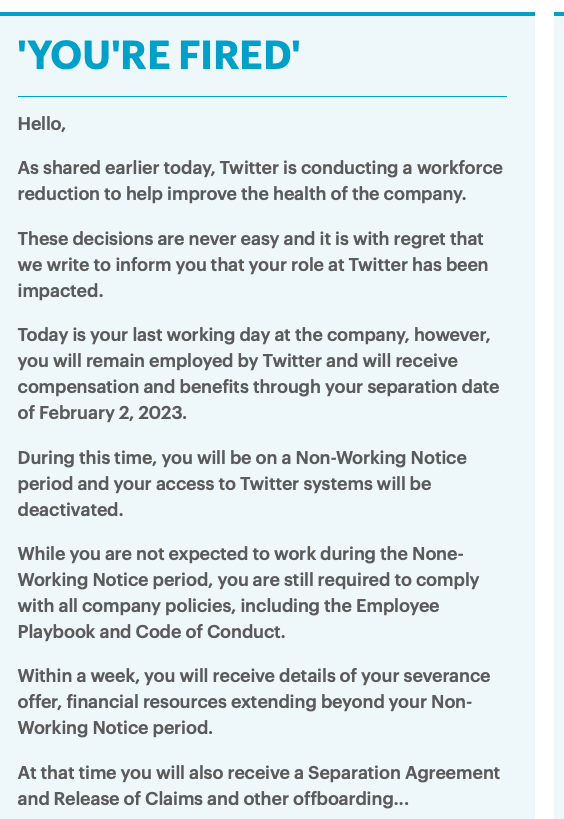 'YOU'RE FIRED'

Hello,

As shared earlier today, Twitter is conducting a workforce reduction to help improve the health of the company.

These decisions are never easy and it is with regret that we write to inform you that your role at Twitter has been impacted.

Today is your last working day at the company, however, you will remain employed by Twitter and will receive compensation and benefits through your separation date of February 2, 2023.

During this time, you will be on a Non-Working Notice period and your access to Twitter systems will be deactivated.

While you are not expected to work during the None-Working Notice period, you are still required to comply with all company policies, including the Employee Playbook and Code of Conduct.

Within a week, you will receive details of your severance offer, financial resources extending beyond your Non-Working Notice period.

At that time you will also receive a Separation Agreement and Release of Claims and other offboarding...